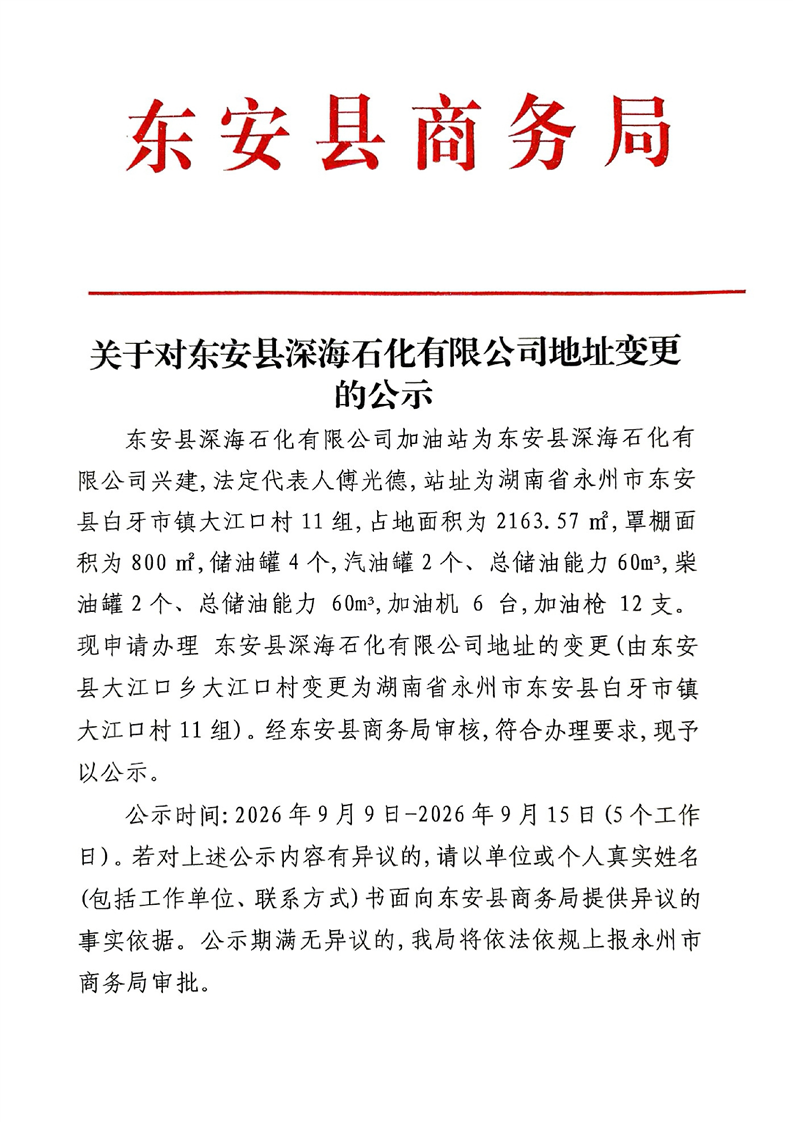 东安县商务局

关于对东安县深海石化有限公司地址变更的公示

东安县深海石化有限公司加油站为东安县深海石化有限公司兴建,法定代表人傅光德,站址为湖南省永州市东安县白牙市镇大江口村11组,占地面积为2163.57㎡,罩棚面积为800㎡,储油罐4个,汽油罐2个、总储油能力60m³,柴油罐2个、总储油能力60m³,加油机6台,加油枪12支。现申请办理 东安县深海石化有限公司地址的变更(由东安县大江口乡大江口村变更为湖南省永州市东安县白牙市镇大江口村11组)。经东安县商务局审核,符合办理要求,现予以公示。

公示时间:2026年9月9日-2026年9月15日(5个工作日)。若对上述公示内容有异议的,请以单位或个人真实姓名(包括工作单位、联系方式)书面向东安县商务局提供异议的事实依据。公示期满无异议的,我局将依法依规上报永州市商务局审批。